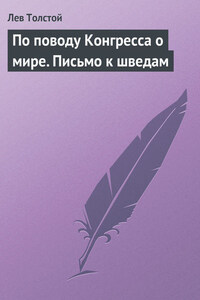 Лев Толстой

По поводу Конгресса о мире. Письмо к шведам